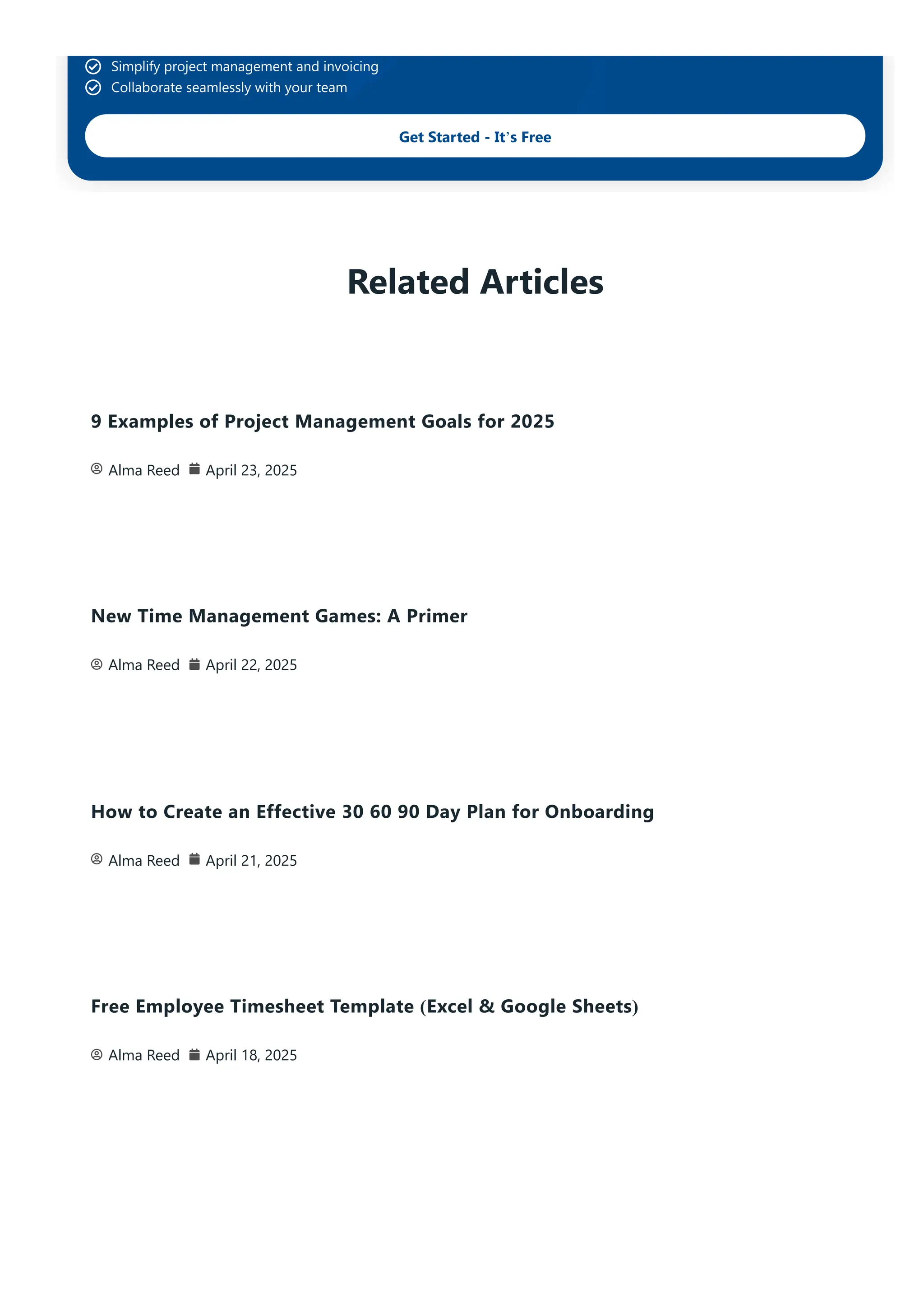 Simplify project management and invoicing
Collaborate seamlessly with your team

Get Started - It's Free

Related Articles

9 Examples of Project Management Goals for 2025

Alma Reed April 23, 2025

New Time Management Games: A Primer

Alma Reed April 22, 2025

How to Create an Effective 30 60 90 Day Plan for Onboarding

Alma Reed April 21, 2025

Free Employee Timesheet Template (Excel & Google Sheets)

Alma Reed April 18, 2025